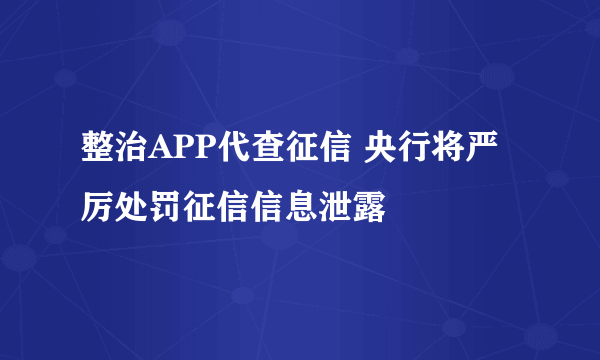 整治APP代查征信 央行将严厉处罚征信信息泄露